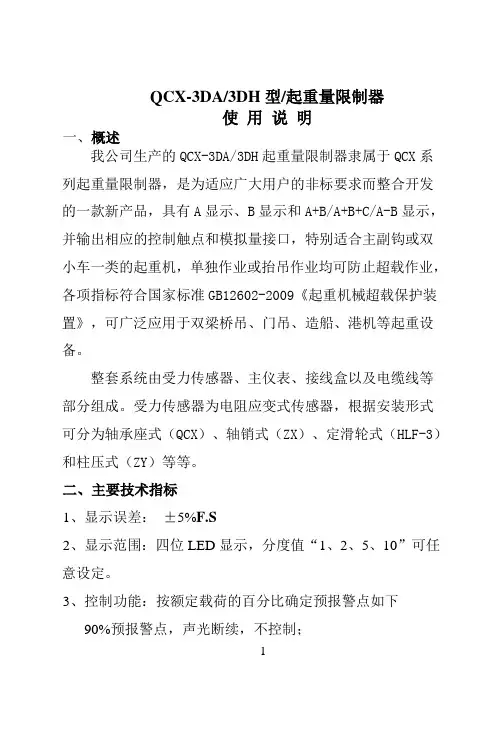 QCX-3DA/3DH 型/起重量限制器
使 用 说 明

一、概述

我公司生产的 QCX-3DA/3DH 起重量限制器隶属于 QCX 系列起重量限制器，是为适应广大用户的非标要求而整合开发的一款新产品，具有 A 显示、B 显示和 A+B/A+B+C/A-B 显示，并输出相应的控制触点和模拟量接口，特别适合主副钩或双小车一类的起重机，单独作业或抬吊作业均可防止超载作业，各项指标符合国家标准 GB12602-2009《起重机械超载保护装置》，可广泛应用于双梁桥吊、门吊、造船、港机等起重设备。

整套系统由受力传感器、主仪表、接线盒以及电缆线等部分组成。受力传感器为电阻应变式传感器，根据安装形式可分为轴承座式（QCX）、轴销式（ZX）、定滑轮式（HLF-3）和柱压式（ZY）等等。

二、主要技术指标

1、显示误差： ±5%F.S

2、显示范围：四位 LED 显示，分度值“1、2、5、10”可任意设定。

3、控制功能：按额定载荷的百分比确定预报警点如下

90%预报警点，声光断续，不控制；

1